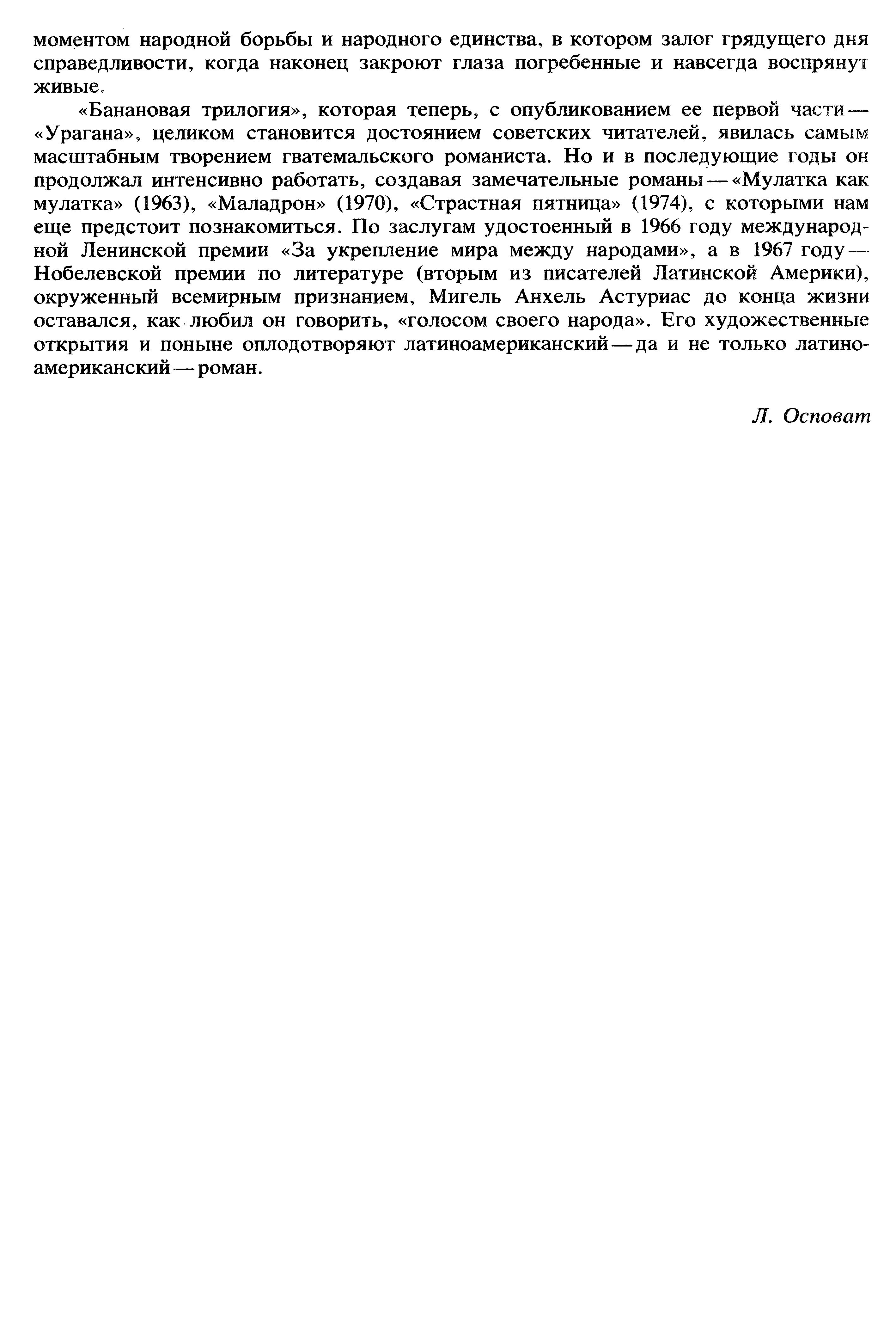 моментом народной борьбы и народного единства, в котором залог грядущего дня справедливости, когда наконец закроют глаза погребенные и навсегда воспрянут живые.

«Банановая трилогия», которая теперь, с опубликованием ее первой части — «Урагана», целиком становится достоянием советских читателей, явилась самым масштабным творением гватемальского романиста. Но и в последующие годы он продолжал интенсивно работать, создавая замечательные романы — «Мулатка как мулатка» (1963), «Маладрон» (1970), «Страстная пятница» (1974), с которыми нам еще предстоит познакомиться. По заслугам удостоенный в 1966 году международной Ленинской премии «За укрепление мира между народами», а в 1967 году — Нобелевской премии по литературе (вторым из писателей Латинской Америки), окруженный всемирным признанием, Мигель Анхель Астуриас до конца жизни оставался, как любил он говорить, «голосом своего народа». Его художественные открытия и поныне оплодотворяют латиноамериканский — да и не только латиноамериканский — роман.

Л. Осповат